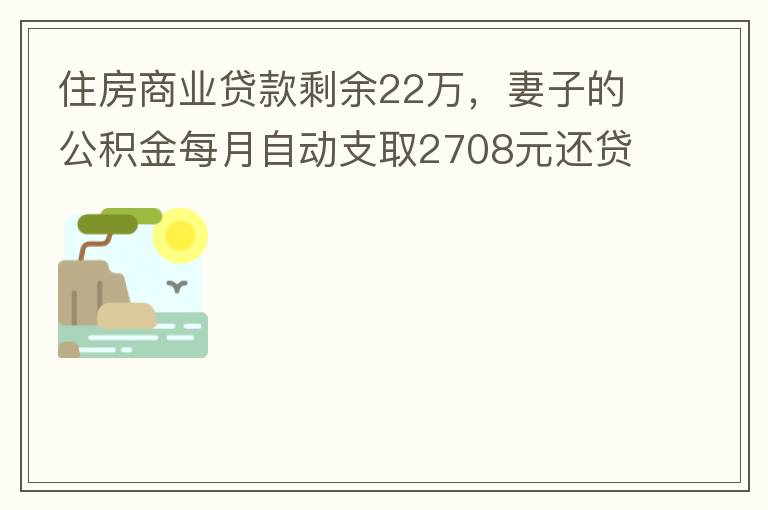 住房商业贷款剩余22万，妻子的公积金每月自动支取2708元还贷